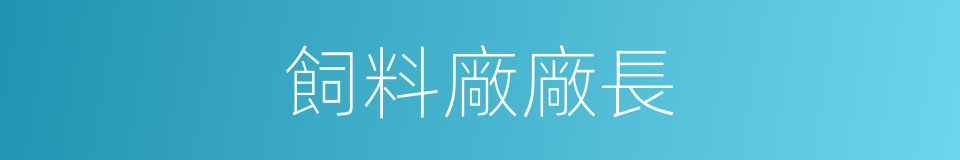 飼料廠廠長